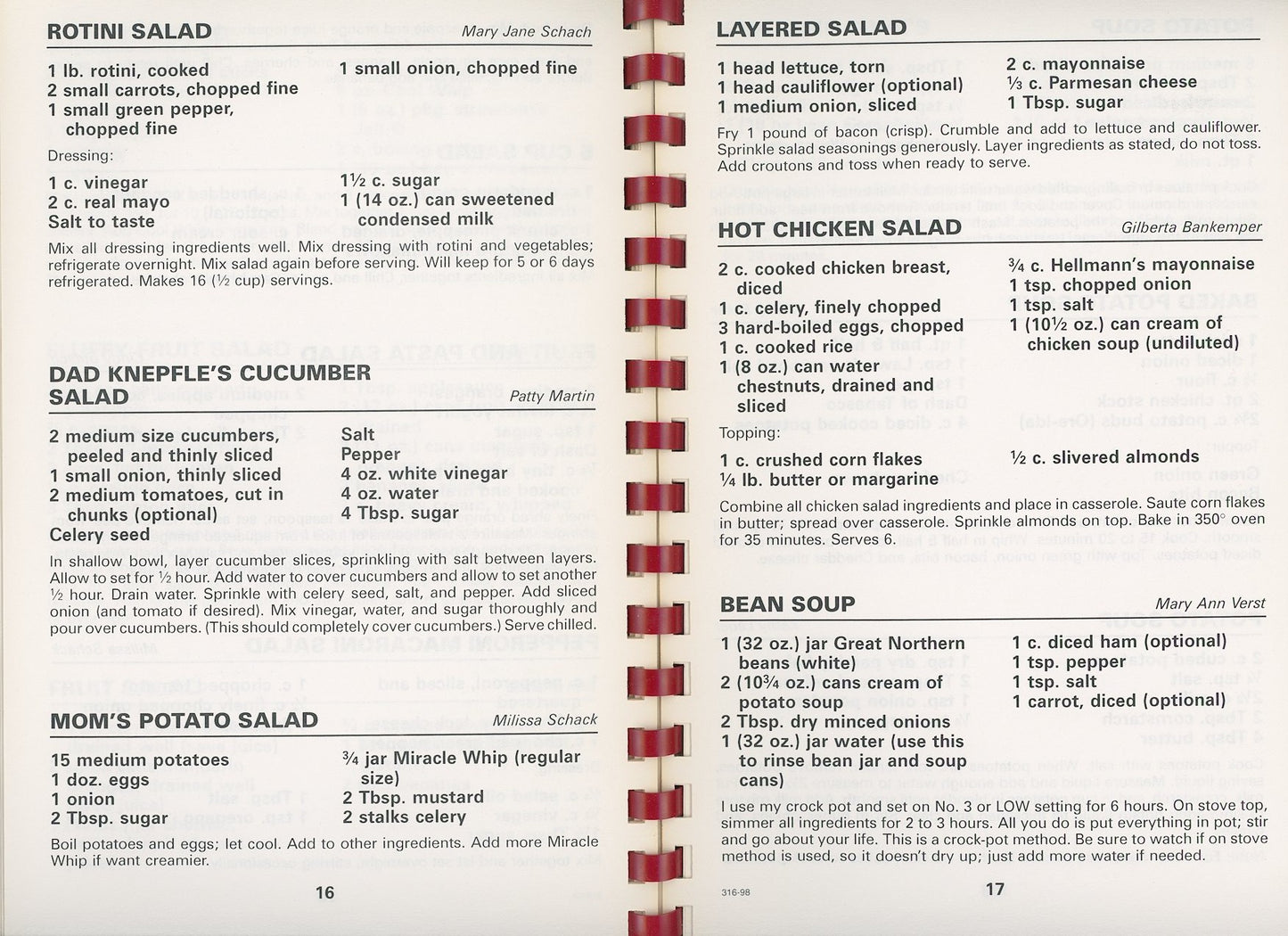 ROTINI SALAD

Mary Jane Schach

1 lb. rotini, cooked
2 small carrots, chopped fine
1 small green pepper, chopped fine

1 small onion, chopped fine

Dressing:

1 c. vinegar
2 c. real mayo
Salt to taste

1½ c. sugar
1 (14 oz.) can sweetened condensed milk

Mix all dressing ingredients well. Mix dressing with rotini and vegetables; refrigerate overnight. Mix salad again before serving. Will keep for 5 or 6 days refrigerated. Makes 16 (½ cup) servings.

DAD KNEPFLE'S CUCUMBER SALAD

Patty Martin

2 medium size cucumbers, peeled and thinly sliced
1 small onion, thinly sliced
2 medium tomatoes, cut in chunks (optional)
Celery seed

Salt
Pepper
4 oz. white vinegar
4 oz. water
4 Tbsp. sugar

In shallow bowl, layer cucumber slices, sprinkling with salt between layers. Allow to set for ½ hour. Add water to cover cucumbers and allow to set another ½ hour. Drain water. Sprinkle with celery seed, salt, and pepper. Add sliced onion (and tomato if desired). Mix vinegar, water, and sugar thoroughly and pour over cucumbers. (This should completely cover cucumbers.) Serve chilled.

MOM'S POTATO SALAD

Milissa Schack

15 medium potatoes
1 doz. eggs
1 onion
2 Tbsp. sugar

¾ jar Miracle Whip (regular size)
2 Tbsp. mustard
2 stalks celery

Boil potatoes and eggs; let cool. Add to other ingredients. Add more Miracle Whip if want creamier.

16

LAYERED SALAD

1 head lettuce, torn
1 head cauliflower (optional)
1 medium onion, sliced

2 c. mayonnaise
⅓ c. Parmesan cheese
1 Tbsp. sugar

Fry 1 pound of bacon (crisp). Crumble and add to lettuce and cauliflower. Sprinkle salad seasonings generously. Layer ingredients as stated, do not toss. Add croutons and toss when ready to serve.

HOT CHICKEN SALAD

Gilberta Bankemper

2 c. cooked chicken breast, diced
1 c. celery, finely chopped
3 hard-boiled eggs, chopped
1 c. cooked rice
1 (8 oz.) can water chestnuts, drained and sliced

¾ c. Hellmann's mayonnaise
1 tsp. chopped onion
1 tsp. salt
1 (10½ oz.) can cream of chicken soup (undiluted)

Topping:

1 c. crushed corn flakes
¼ lb. butter or margarine

½ c. slivered almonds

Combine all chicken salad ingredients and place in casserole. Saute corn flakes in butter; spread over casserole. Sprinkle almonds on top. Bake in 350° oven for 35 minutes. Serves 6.

BEAN SOUP

Mary Ann Verst

1 (32 oz.) jar Great Northern beans (white)
2 (10¾ oz.) cans cream of potato soup
2 Tbsp. dry minced onions
1 (32 oz.) jar water (use this to rinse bean jar and soup cans)

1 c. diced ham (optional)
1 tsp. pepper
1 tsp. salt
1 carrot, diced (optional)

I use my crock pot and set on No. 3 or LOW setting for 6 hours. On stove top, simmer all ingredients for 2 to 3 hours. All you do is put everything in pot; stir and go about your life. This is a crock-pot method. Be sure to watch if on stove method is used, so it doesn't dry up; just add more water if needed.

316-98

17